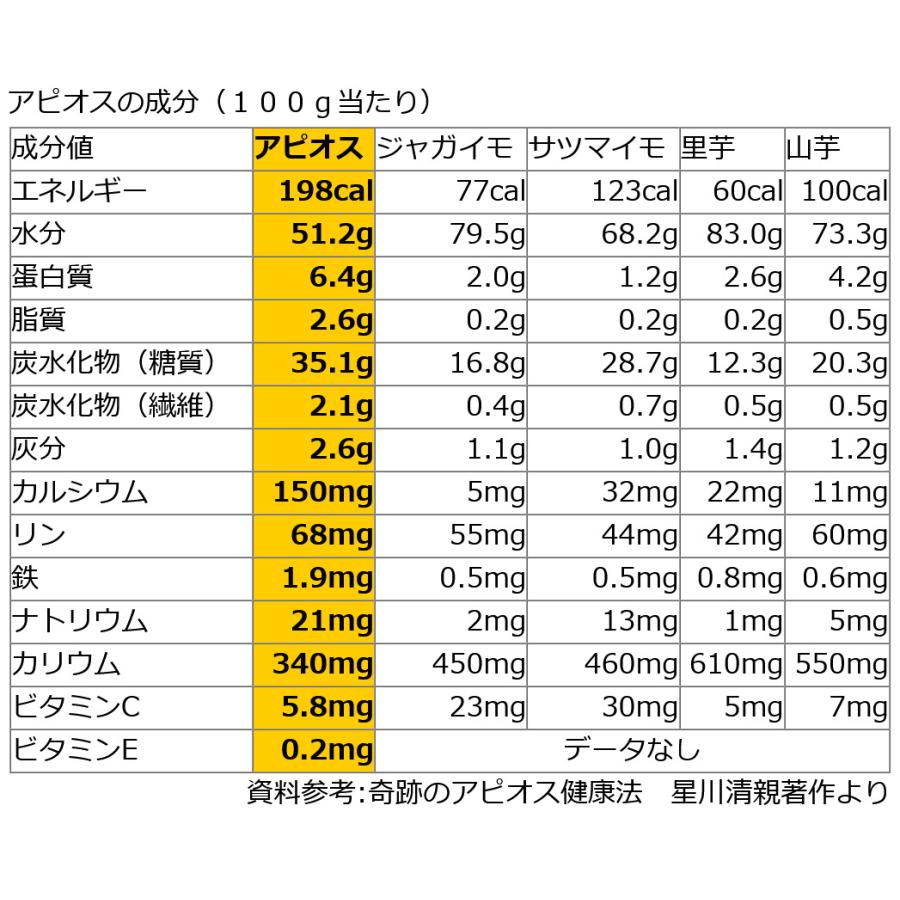 アピオスの成分（１００g当たり）

| 成分値 | アピオス | ジャガイモ | サツマイモ | 里芋 | 山芋 |
|---|---|---|---|---|---|
| エネルギー | 198cal | 77cal | 123cal | 60cal | 100cal |
| 水分 | 51.2g | 79.5g | 68.2g | 83.0g | 73.3g |
| 蛋白質 | 6.4g | 2.0g | 1.2g | 2.6g | 4.2g |
| 脂質 | 2.6g | 0.2g | 0.2g | 0.2g | 0.5g |
| 炭水化物（糖質） | 35.1g | 16.8g | 28.7g | 12.3g | 20.3g |
| 炭水化物（繊維） | 2.1g | 0.4g | 0.7g | 0.5g | 0.5g |
| 灰分 | 2.6g | 1.1g | 1.0g | 1.4g | 1.2g |
| カルシウム | 150mg | 5mg | 32mg | 22mg | 11mg |
| リン | 68mg | 55mg | 44mg | 42mg | 60mg |
| 鉄 | 1.9mg | 0.5mg | 0.5mg | 0.8mg | 0.6mg |
| ナトリウム | 21mg | 2mg | 13mg | 1mg | 5mg |
| カリウム | 340mg | 450mg | 460mg | 610mg | 550mg |
| ビタミンC | 5.8mg | 23mg | 30mg | 5mg | 7mg |
| ビタミンE | 0.2mg | データなし | | | |

資料参考：奇跡のアピオス健康法　星川清親著作より